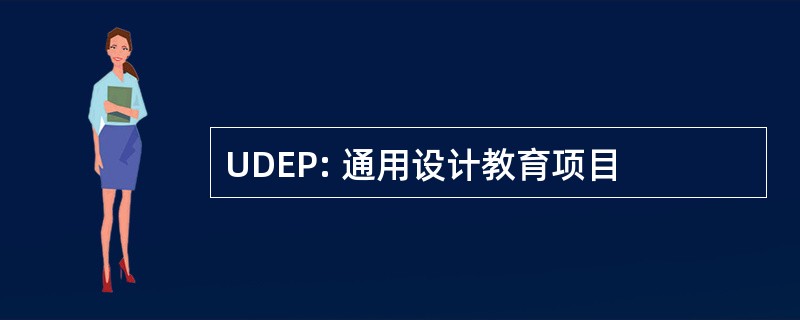 UDEP: 通用设计教育项目